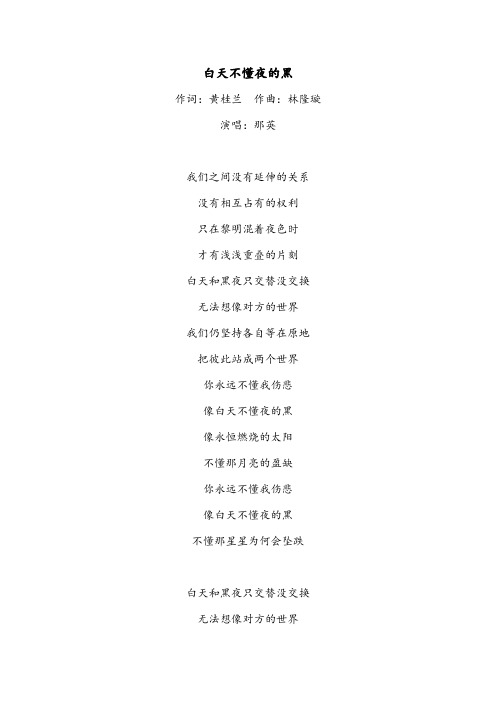 白天不懂夜的黑

作词：黄桂兰　作曲：林隆璇

演唱：那英

我们之间没有延伸的关系

没有相互占有的权利

只在黎明混着夜色时

才有浅浅重叠的片刻

白天和黑夜只交替没交换

无法想像对方的世界

我们仍坚持各自等在原地

把彼此站成两个世界

你永远不懂我伤悲

像白天不懂夜的黑

像永恒燃烧的太阳

不懂那月亮的盈缺

你永远不懂我伤悲

像白天不懂夜的黑

不懂那星星为何会坠跌

白天和黑夜只交替没交换

无法想像对方的世界